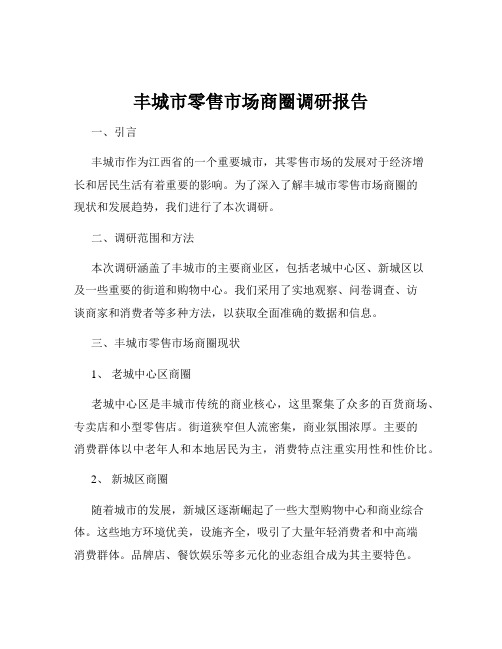 丰城市零售市场商圈调研报告

一、引言

丰城市作为江西省的一个重要城市，其零售市场的发展对于经济增长和居民生活有着重要的影响。为了深入了解丰城市零售市场商圈的现状和发展趋势，我们进行了本次调研。

二、调研范围和方法

本次调研涵盖了丰城市的主要商业区，包括老城中心区、新城区以及一些重要的街道和购物中心。我们采用了实地观察、问卷调查、访谈商家和消费者等多种方法，以获取全面准确的数据和信息。

三、丰城市零售市场商圈现状

1、 老城中心区商圈

老城中心区是丰城市传统的商业核心，这里聚集了众多的百货商场、专卖店和小型零售店。街道狭窄但人流密集，商业氛围浓厚。主要的消费群体以中老年人和本地居民为主，消费特点注重实用性和性价比。

2、 新城区商圈

随着城市的发展，新城区逐渐崛起了一些大型购物中心和商业综合体。这些地方环境优美，设施齐全，吸引了大量年轻消费者和中高端消费群体。品牌店、餐饮娱乐等多元化的业态组合成为其主要特色。